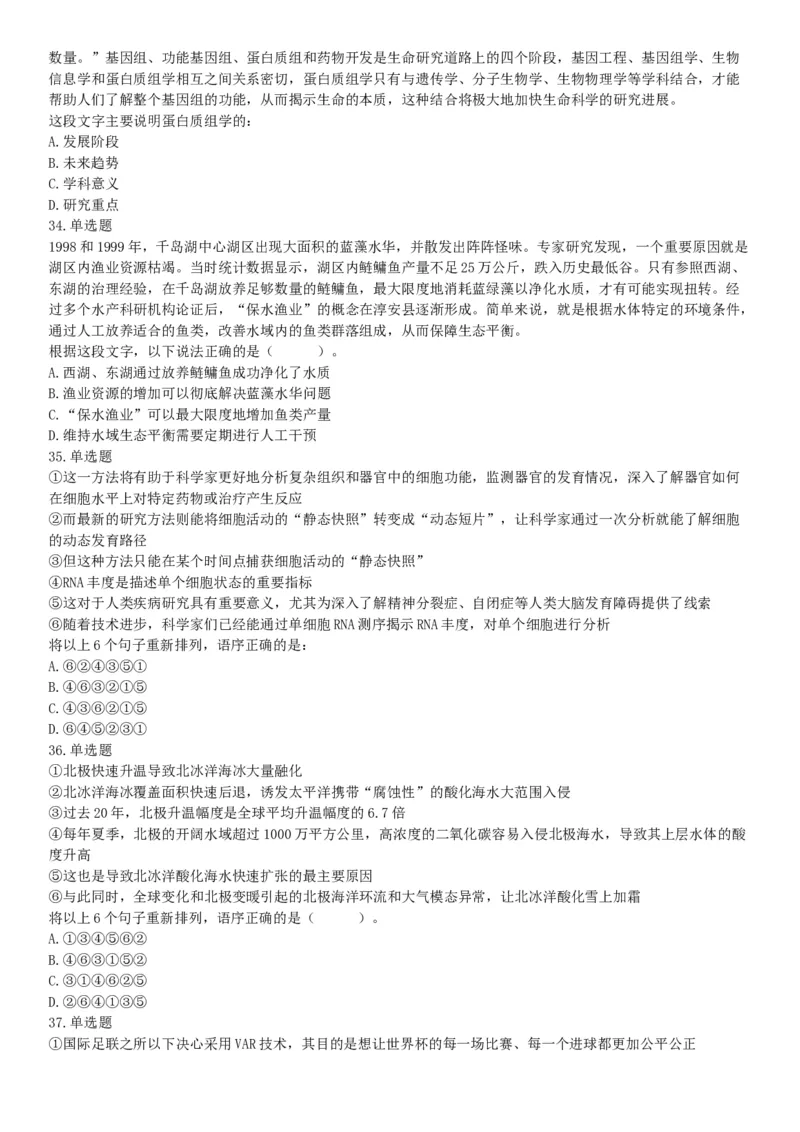 数量。”基因组、功能基因组、蛋白质组和药物开发是生命研究道路上的四个阶段，基因工程、基因组学、生物信息学和蛋白质组学相互之间关系密切，蛋白质组学只有与遗传学、分子生物学、生物物理学等学科结合，才能帮助人们了解整个基因组的功能，从而揭示生命的本质，这种结合将极大地加快生命科学的研究进展。
这段文字主要说明蛋白质组学的：
A. 发展阶段
B. 未来趋势
C. 学科意义
D. 研究重点
34. 单选题
1998 和 1999 年，千岛湖中心湖区出现大面积的蓝藻水华，并散发出阵阵怪味。专家研究发现，一个重要原因就是湖区内渔业资源枯竭。当时统计数据显示，湖区内鲢鳙鱼产量不足 25 万公斤，跌入历史最低谷。只有参照西湖、东湖的治理经验，在千岛湖放养足够数量的鲢鳙鱼，最大限度地消耗蓝绿藻以净化水质，才有可能实现扭转。经过多个水产科研机构论证后，“保水渔业”的概念在淳安县逐渐形成。简单来说，就是根据水体特定的环境条件，通过人工放养适合的鱼类，改善水域内的鱼类群落组成，从而保障生态平衡。
根据这段文字，以下说法正确的是（　　）。
A. 西湖、东湖通过放养鲢鳙鱼成功净化了水质
B. 渔业资源的增加可以彻底解决蓝藻水华问题
C. “保水渔业”可以最大限度地增加鱼类产量
D. 维持水域生态平衡需要定期进行人工干预
35. 单选题
①这一方法将有助于科学家更好地分析复杂组织和器官中的细胞功能，监测器官的发育情况，深入了解器官如何在细胞水平上对特定药物或治疗产生反应
②而最新的研究方法则能将细胞活动的“静态快照”转变成“动态短片”，让科学家通过一次分析就能了解细胞的动态发育路径
③但这种方法只能在某个时间点捕获细胞活动的“静态快照”
④RNA 丰度是描述单个细胞状态的重要指标
⑤这对于人类疾病研究具有重要意义，尤其为深入了解精神分裂症、自闭症等人类大脑发育障碍提供了线索
⑥随着技术进步，科学家们已经能通过单细胞 RNA 测序揭示 RNA 丰度，对单个细胞进行分析
将以上 6 个句子重新排列，语序正确的是：
A. ⑥②④③⑤①
B. ④⑥③②①⑤
C. ④③⑥②①⑤
D. ⑥④⑤②③①
36. 单选题
①北极快速升温导致北冰洋海冰大量融化
②北冰洋海冰覆盖面积快速后退，诱发太平洋携带“腐蚀性”的酸化海水大范围入侵
③过去 20 年，北极升温幅度是全球平均升温幅度的 6.7 倍
④每年夏季，北极的开阔水域超过 1000 万平方公里，高浓度的二氧化碳容易入侵北极海水，导致其上层水体的酸度升高
⑤这也是导致北冰洋酸化海水快速扩张的最主要原因
⑥与此同时，全球变化和北极变暖引起的北极海洋环流和大气模态异常，让北冰洋酸化雪上加霜
将以上 6 个句子重新排列，语序正确的是（　　）。
A. ①③④⑤⑥②
B. ④⑥③①⑤②
C. ③①④⑥②⑤
D. ②⑥④①③⑤
37. 单选题
①国际足联之所以下决心采用 VAR 技术，其目的是想让世界杯的每一场比赛、每一个进球都更加公平公正